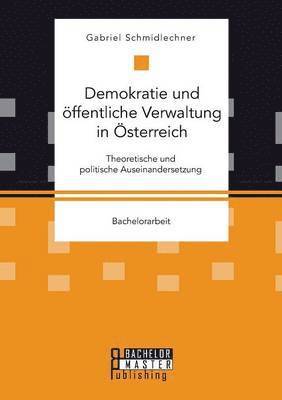 Gabriel Schmidlechner

Demokratie und öffentliche Verwaltung in Österreich

Theoretische und politische Auseinandersetzung

Bachelorarbeit

BACHELOR
MASTER
Publishing